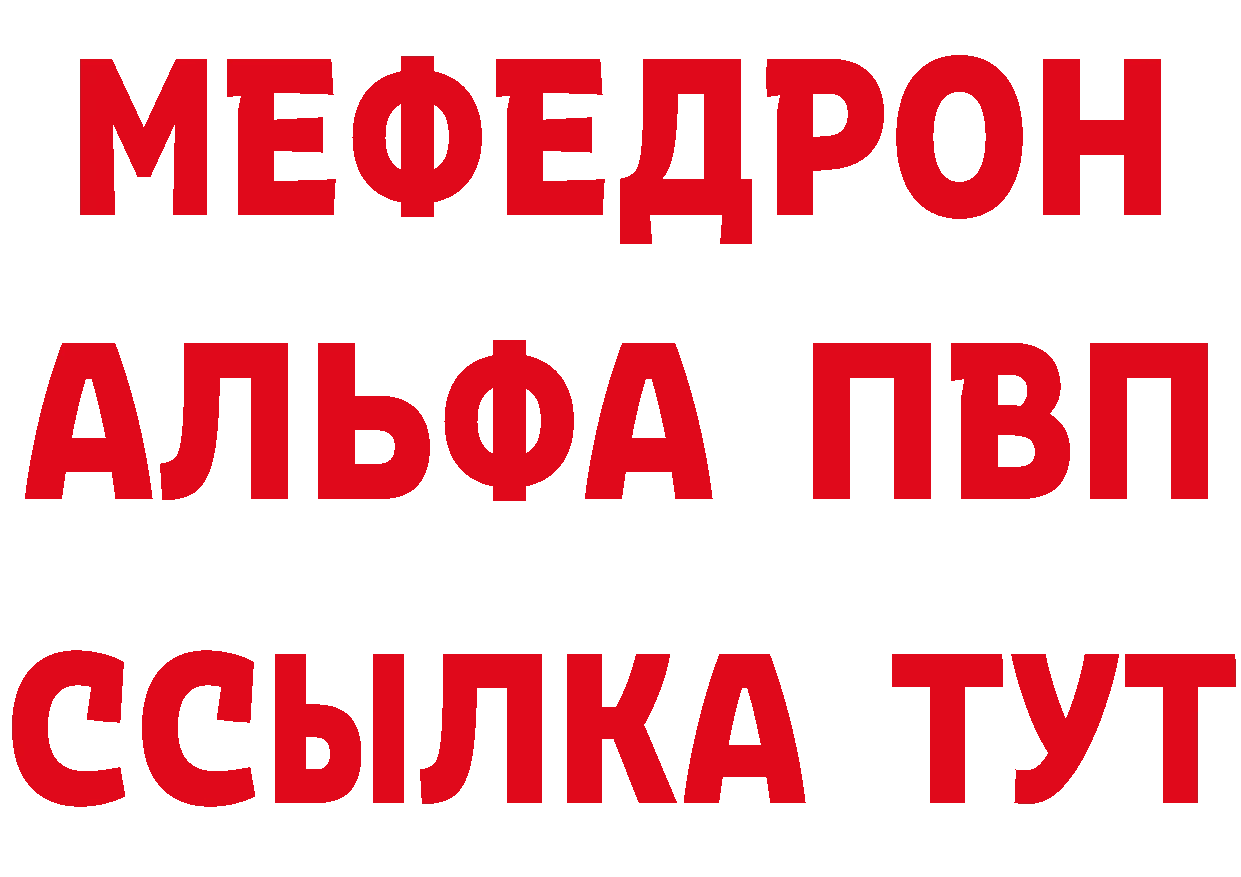 МЕФЕДРОН
АЛЬФА ПВП
ССЫЛКА ТУТ